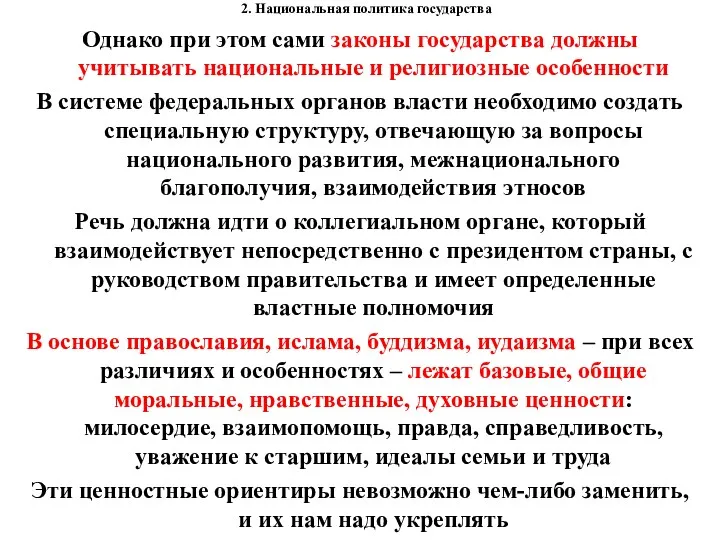 2. Национальная политика государства

Однако при этом сами законы государства должны учитывать национальные и религиозные особенности

В системе федеральных органов власти необходимо создать специальную структуру, отвечающую за вопросы национального развития, межнационального благополучия, взаимодействия этносов

Речь должна идти о коллегиальном органе, который взаимодействует непосредственно с президентом страны, с руководством правительства и имеет определенные властные полномочия

В основе православия, ислама, буддизма, иудаизма – при всех различиях и особенностях – лежат базовые, общие моральные, нравственные, духовные ценности: милосердие, взаимопомощь, правда, справедливость, уважение к старшим, идеалы семьи и труда

Эти ценностные ориентиры невозможно чем-либо заменить, и их нам надо укреплять